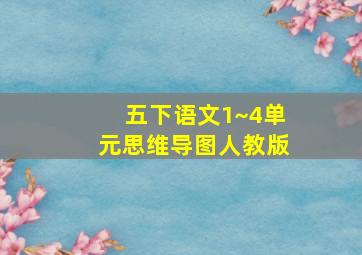 五下语文1~4单元思维导图人教版